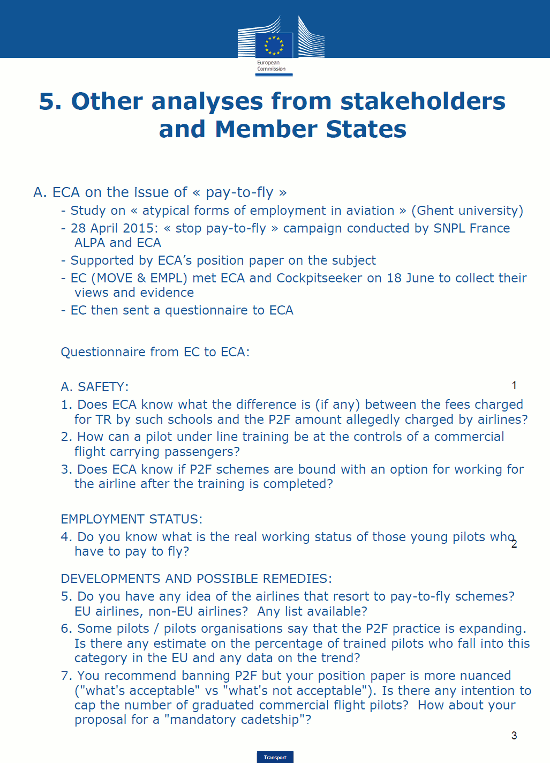 European Commission

5. Other analyses from stakeholders and Member States

A. ECA on the Issue of « pay-to-fly »
- Study on « atypical forms of employment in aviation » (Ghent university)
- 28 April 2015: « stop pay-to-fly » campaign conducted by SNPL France ALPA and ECA
- Supported by ECA's position paper on the subject
- EC (MOVE & EMPL) met ECA and Cockpitseeker on 18 June to collect their views and evidence
- EC then sent a questionnaire to ECA

Questionnaire from EC to ECA:

A. SAFETY:
1
1. Does ECA know what the difference is (if any) between the fees charged for TR by such schools and the P2F amount allegedly charged by airlines?
2. How can a pilot under line training be at the controls of a commercial flight carrying passengers?
3. Does ECA know if P2F schemes are bound with an option for working for the airline after the training is completed?

EMPLOYMENT STATUS:
4. Do you know what is the real working status of those young pilots who have to pay to fly?
2

DEVELOPMENTS AND POSSIBLE REMEDIES:
5. Do you have any idea of the airlines that resort to pay-to-fly schemes? EU airlines, non-EU airlines? Any list available?
6. Some pilots / pilots organisations say that the P2F practice is expanding. Is there any estimate on the percentage of trained pilots who fall into this category in the EU and any data on the trend?
7. You recommend banning P2F but your position paper is more nuanced ("what's acceptable" vs "what's not acceptable"). Is there any intention to cap the number of graduated commercial flight pilots? How about your proposal for a "mandatory cadetship"?
3

Transport